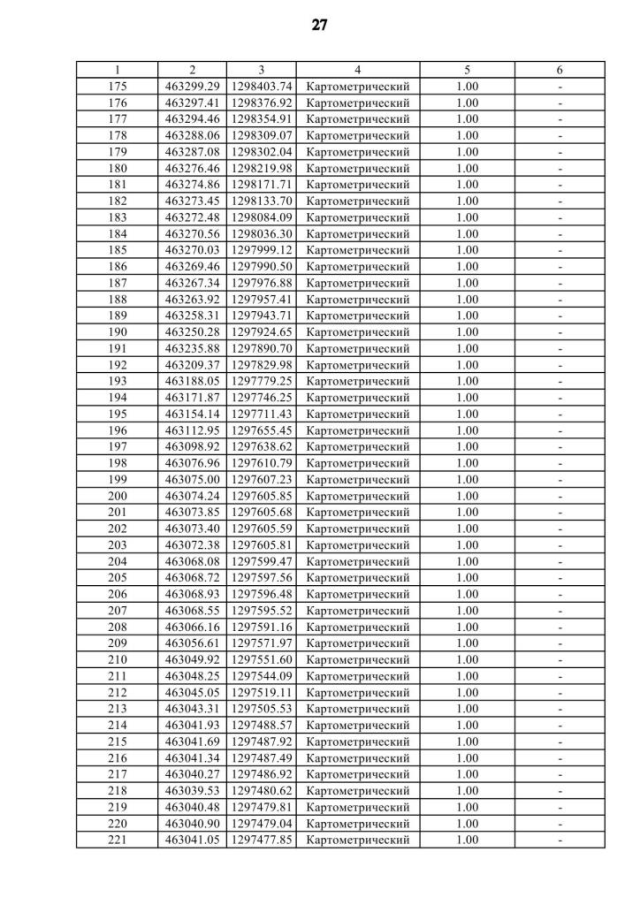 27

| 1 | 2 | 3 | 4 | 5 | 6 |
|---|---|---|---|---|---|
| 175 | 463299.29 | 1298403.74 | Картометрический | 1.00 | - |
| 176 | 463297.41 | 1298376.92 | Картометрический | 1.00 | - |
| 177 | 463294.46 | 1298354.91 | Картометрический | 1.00 | - |
| 178 | 463288.06 | 1298309.07 | Картометрический | 1.00 | - |
| 179 | 463287.08 | 1298302.04 | Картометрический | 1.00 | - |
| 180 | 463276.46 | 1298219.98 | Картометрический | 1.00 | - |
| 181 | 463274.86 | 1298171.71 | Картометрический | 1.00 | - |
| 182 | 463273.45 | 1298133.70 | Картометрический | 1.00 | - |
| 183 | 463272.48 | 1298084.09 | Картометрический | 1.00 | - |
| 184 | 463270.56 | 1298036.30 | Картометрический | 1.00 | - |
| 185 | 463270.03 | 1297999.12 | Картометрический | 1.00 | - |
| 186 | 463269.46 | 1297990.50 | Картометрический | 1.00 | - |
| 187 | 463267.34 | 1297976.88 | Картометрический | 1.00 | - |
| 188 | 463263.92 | 1297957.41 | Картометрический | 1.00 | - |
| 189 | 463258.31 | 1297943.71 | Картометрический | 1.00 | - |
| 190 | 463250.28 | 1297924.65 | Картометрический | 1.00 | - |
| 191 | 463235.88 | 1297890.70 | Картометрический | 1.00 | - |
| 192 | 463209.37 | 1297829.98 | Картометрический | 1.00 | - |
| 193 | 463188.05 | 1297779.25 | Картометрический | 1.00 | - |
| 194 | 463171.87 | 1297746.25 | Картометрический | 1.00 | - |
| 195 | 463154.14 | 1297711.43 | Картометрический | 1.00 | - |
| 196 | 463112.95 | 1297655.45 | Картометрический | 1.00 | - |
| 197 | 463098.92 | 1297638.62 | Картометрический | 1.00 | - |
| 198 | 463076.96 | 1297610.79 | Картометрический | 1.00 | - |
| 199 | 463075.00 | 1297607.23 | Картометрический | 1.00 | - |
| 200 | 463074.24 | 1297605.85 | Картометрический | 1.00 | - |
| 201 | 463073.85 | 1297605.68 | Картометрический | 1.00 | - |
| 202 | 463073.40 | 1297605.59 | Картометрический | 1.00 | - |
| 203 | 463072.38 | 1297605.81 | Картометрический | 1.00 | - |
| 204 | 463068.08 | 1297599.47 | Картометрический | 1.00 | - |
| 205 | 463068.72 | 1297597.56 | Картометрический | 1.00 | - |
| 206 | 463068.93 | 1297596.48 | Картометрический | 1.00 | - |
| 207 | 463068.55 | 1297595.52 | Картометрический | 1.00 | - |
| 208 | 463066.16 | 1297591.16 | Картометрический | 1.00 | - |
| 209 | 463056.61 | 1297571.97 | Картометрический | 1.00 | - |
| 210 | 463049.92 | 1297551.60 | Картометрический | 1.00 | - |
| 211 | 463048.25 | 1297544.09 | Картометрический | 1.00 | - |
| 212 | 463045.05 | 1297519.11 | Картометрический | 1.00 | - |
| 213 | 463043.31 | 1297505.53 | Картометрический | 1.00 | - |
| 214 | 463041.93 | 1297488.57 | Картометрический | 1.00 | - |
| 215 | 463041.69 | 1297487.92 | Картометрический | 1.00 | - |
| 216 | 463041.34 | 1297487.49 | Картометрический | 1.00 | - |
| 217 | 463040.27 | 1297486.92 | Картометрический | 1.00 | - |
| 218 | 463039.53 | 1297480.62 | Картометрический | 1.00 | - |
| 219 | 463040.48 | 1297479.81 | Картометрический | 1.00 | - |
| 220 | 463040.90 | 1297479.04 | Картометрический | 1.00 | - |
| 221 | 463041.05 | 1297477.85 | Картометрический | 1.00 | - |